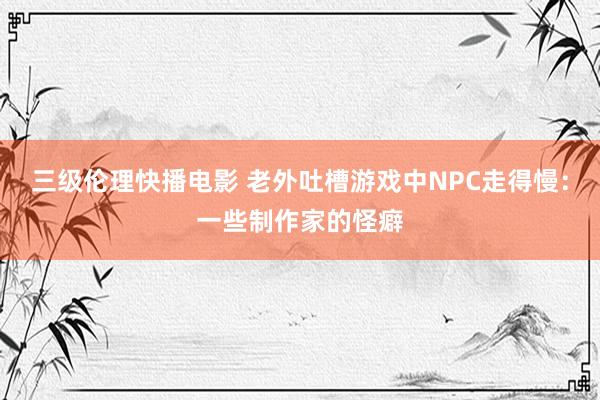 三级伦理快播电影 老外吐槽游戏中NPC走得慢：一些制作家的怪癖